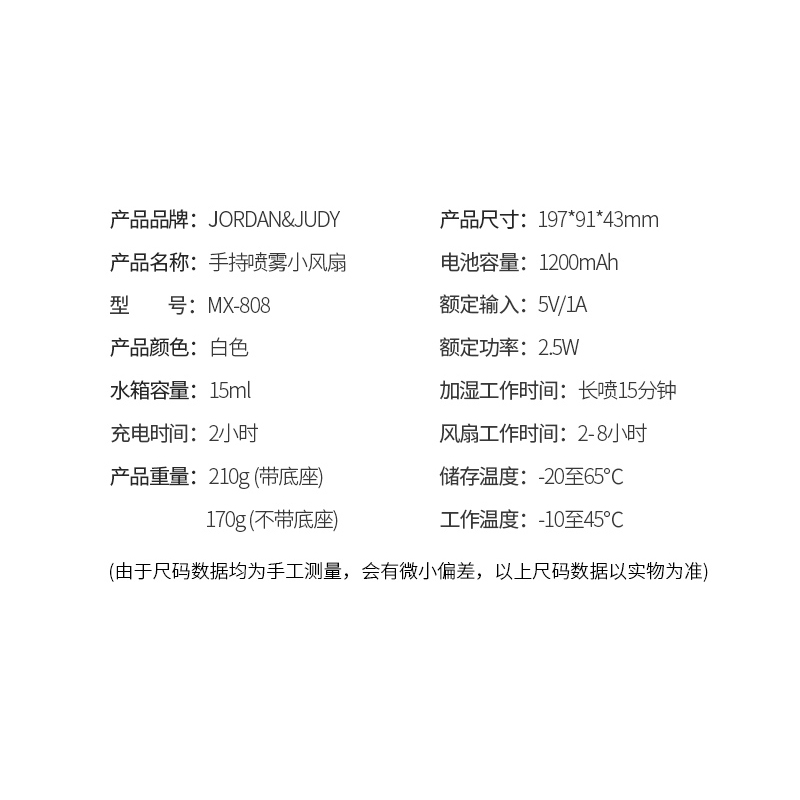 产品品牌：JORDAN&JUDY
产品名称：手持喷雾小风扇
型 号：MX-808
产品颜色：白色
水箱容量：15ml
充电时间：2小时
产品重量：210g(带底座)
170g(不带底座)

产品尺寸：197*91*43mm
电池容量：1200mAh
额定输入：5V/1A
额定功率：2.5W
加湿工作时间：长喷15分钟
风扇工作时间：2-8小时
储存温度：-20至65°C
工作温度：-10至45°C

(由于尺码数据均为手工测量，会有微小偏差，以上尺码数据以实物为准)